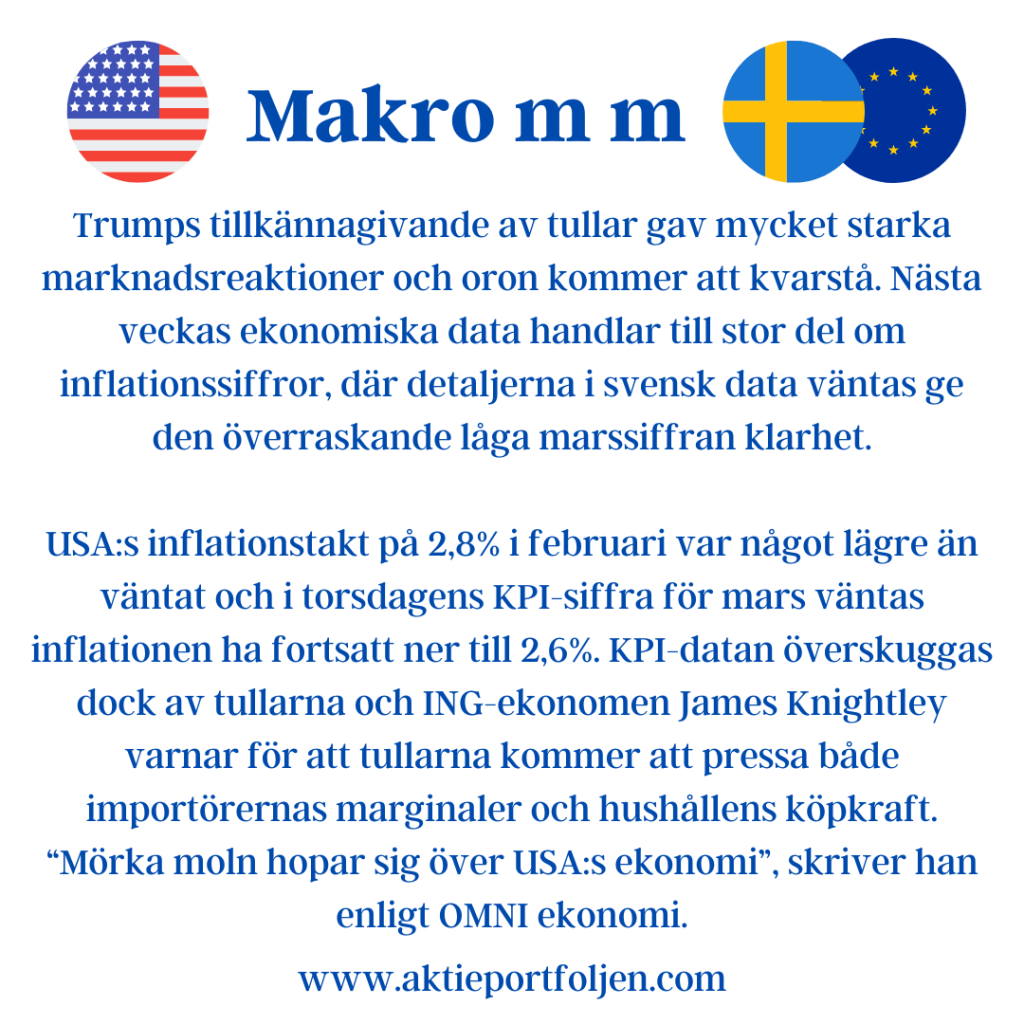 Makro m m

Trumps tillkännagivande av tullar gav mycket starka marknadsreaktioner och oron kommer att kvarstå. Nästa veckas ekonomiska data handlar till stor del om inflationssiffror, där detaljerna i svensk data väntas ge den överraskande låga marssiffran klarhet.

USA:s inflationstakt på 2,8% i februari var något lägre än väntat och i torsdagens KPI-siffra för mars väntas inflationen ha fortsatt ner till 2,6%. KPI-datan överskuggas dock av tullarna och ING-ekonomen James Knightley varnar för att tullarna kommer att pressa både importörernas marginaler och hushållens köpkraft. “Mörka moln hopar sig över USA:s ekonomi”, skriver han enligt OMNI ekonomi.

www.aktieportfoljen.com